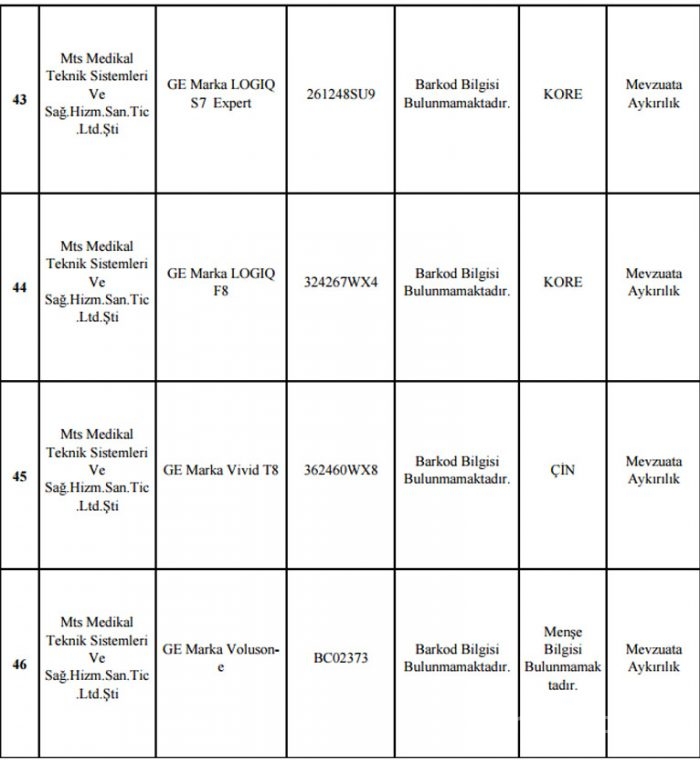 | | | | | | | |
|---|---|---|---|---|---|---|
| 43 | Mts Medikal Teknik Sistemleri Ve Sağ.Hizm.San.Tic .Ltd.Şti | GE Marka LOGIQ S7 Expert | 261248SU9 | Barkod Bilgisi Bulunmamaktadır. | KORE | Mevzuata Aykırılık |
| 44 | Mts Medikal Teknik Sistemleri Ve Sağ.Hizm.San.Tic .Ltd.Şti | GE Marka LOGIQ F8 | 324267WX4 | Barkod Bilgisi Bulunmamaktadır. | KORE | Mevzuata Aykırılık |
| 45 | Mts Medikal Teknik Sistemleri Ve Sağ.Hizm.San.Tic .Ltd.Şti | GE Marka Vivid T8 | 362460WX8 | Barkod Bilgisi Bulunmamaktadır. | ÇİN | Mevzuata Aykırılık |
| 46 | Mts Medikal Teknik Sistemleri Ve Sağ.Hizm.San.Tic .Ltd.Şti | GE Marka Voluson-e | BC02373 | Barkod Bilgisi Bulunmamaktadır. | Menşe Bilgisi Bulunmamaktadır. | Mevzuata Aykırılık |